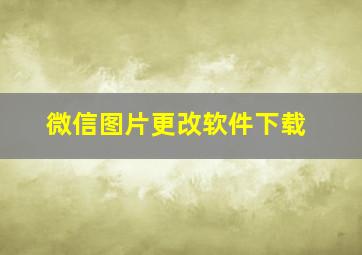 微信图片更改软件下载